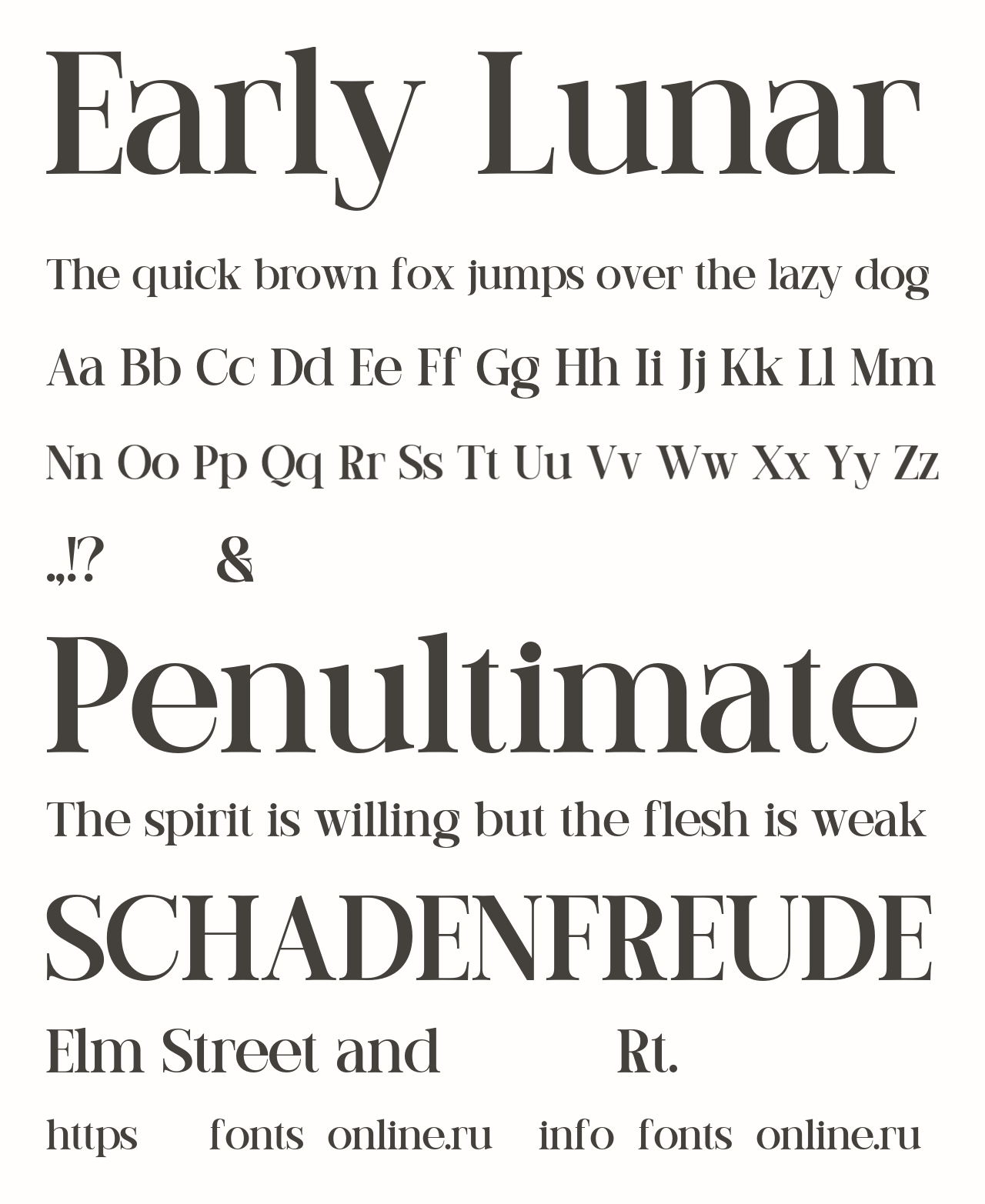 Early Lunar

The quick brown fox jumps over the lazy dog

Aa Bb Cc Dd Ee Ff Gg Hh Ii Jj Kk Ll Mm

Nn Oo Pp Qq Rr Ss Tt Uu Vv Ww Xx Yy Zz

.,!? &

Penultimate

The spirit is willing but the flesh is weak

SCHADENFREUDE

Elm Street and Rt.

https fonts online.ru info fonts online.ru